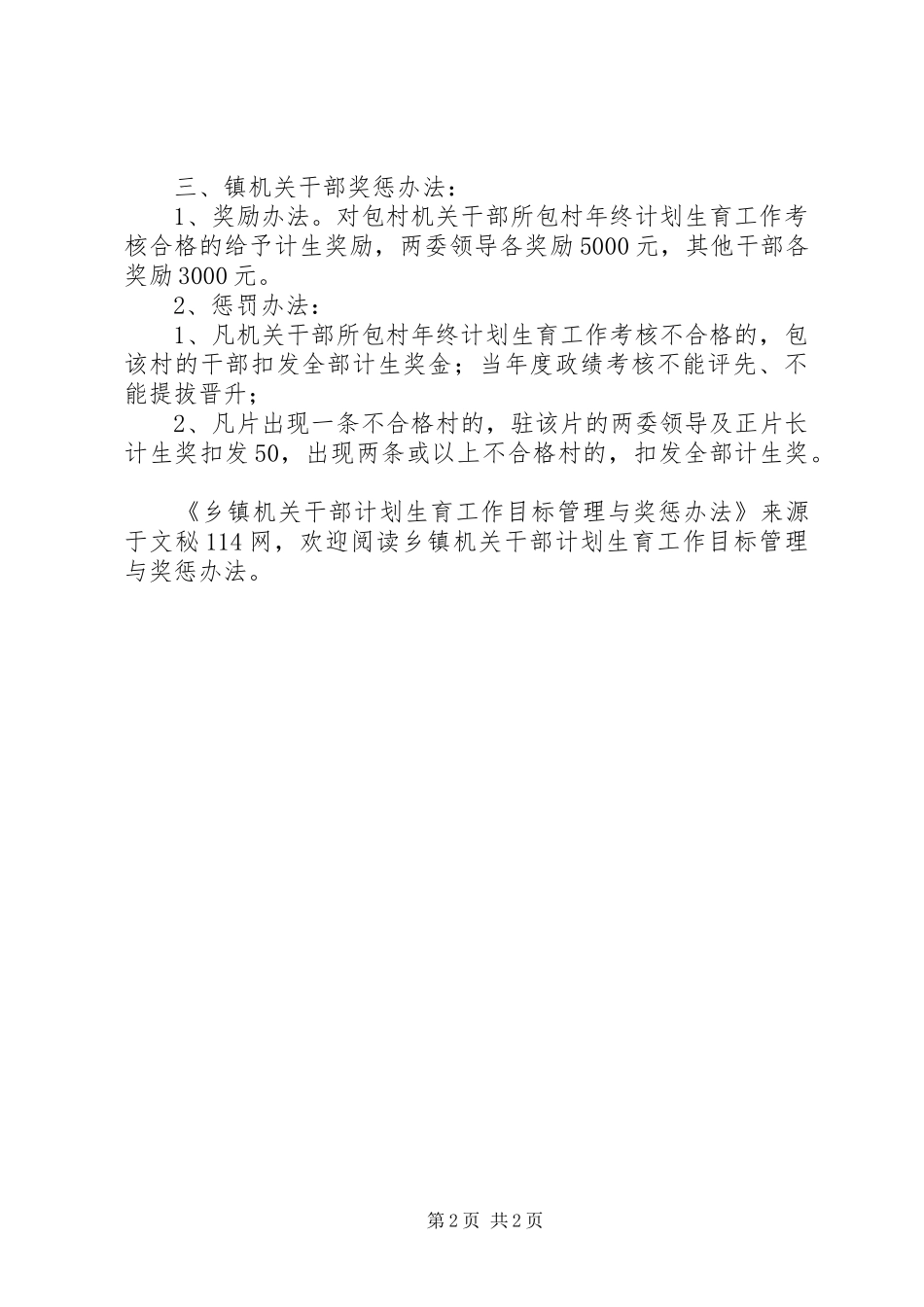 三、镇机关干部奖惩办法：

1、奖励办法。对包村机关干部所包村年终计划生育工作考核合格的给予计生奖励，两委领导各奖励5000元，其他干部各奖励3000元。

2、惩罚办法：

1、凡机关干部所包村年终计划生育工作考核不合格的，包该村的干部扣发全部计生奖金；当年度政绩考核不能评先、不能提拔晋升；

2、凡片出现一条不合格村的，驻该片的两委领导及正片长计生奖扣发50，出现两条或以上不合格村的，扣发全部计生奖。

《乡镇机关干部计划生育工作目标管理与奖惩办法》来源于文秘114网，欢迎阅读乡镇机关干部计划生育工作目标管理与奖惩办法。

第2页 共2页